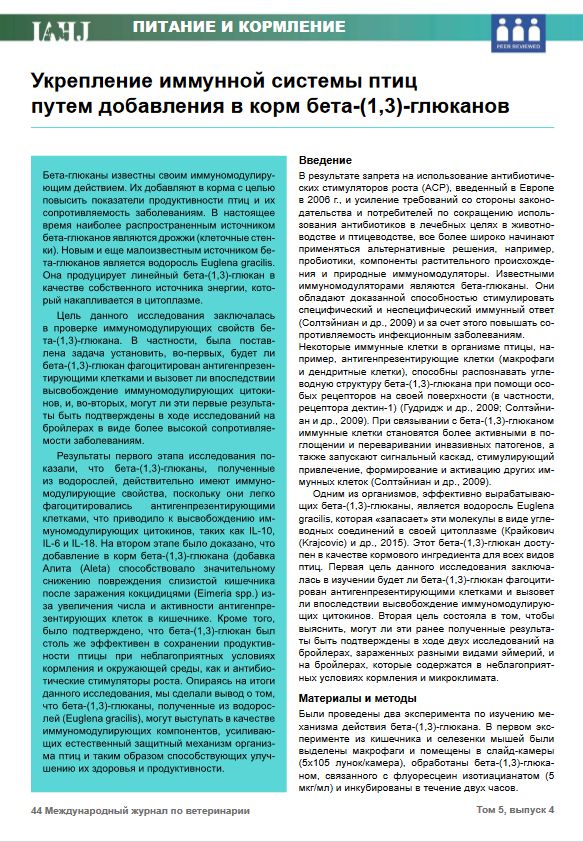 IAHJ ПИТАНИЕ И КОРМЛЕНИЕ

PEER REVIEWED

Укрепление иммунной системы птиц путем добавления в корм бета-(1,3)-глюканов

Бета-глюканы известны своим иммуномодулирующим действием. Их добавляют в корма с целью повысить показатели продуктивности птиц и их сопротивляемость заболеваниям. В настоящее время наиболее распространенным источником бета-глюканов являются дрожжи (клеточные стенки). Новым и еще малоизвестным источником бета-глюканов является водоросль Euglena gracilis. Она продуцирует линейный бета-(1,3)-глюкан в качестве собственного источника энергии, который накапливается в цитоплазме.

Цель данного исследования заключалась в проверке иммуномодулирующих свойств бета-(1,3)-глюкана. В частности, была поставлена задача установить, во-первых, будет ли бета-(1,3)-глюкан фагоцитирован антигенпрезентирующими клетками и вызовет ли впоследствии высвобождение иммуномодулирующих цитокинов, и, во-вторых, могут ли эти первые результаты быть подтверждены в ходе исследований на бройлерах в виде более высокой сопротивляемости заболеваниям.

Результаты первого этапа исследования показали, что бета-(1,3)-глюканы, полученные из водорослей, действительно имеют иммуномодулирующие свойства, поскольку они легко фагоцитировались антигенпрезентирующими клетками, что приводило к высвобождению иммуномодулирующих цитокинов, таких как IL-10, IL-6 и IL-18. На втором этапе было доказано, что добавление в корм бета-(1,3)-глюкана (добавка Алита (Aleta) способствовало значительному снижению повреждения слизистой кишечника после заражения кокцидиями (Eimeria spp.) из-за увеличения числа и активности антигенпрезентирующих клеток в кишечнике. Кроме того, было подтверждено, что бета-(1,3)-глюкан был столь же эффективен в сохранении продуктивности птицы при неблагоприятных условиях кормления и окружающей среды, как и антибиотические стимуляторы роста. Опираясь на итоги данного исследования, мы сделали вывод о том, что бета-(1,3)-глюканы, полученные из водорослей (Euglena gracilis), могут выступать в качестве иммуномодулирующих компонентов, усиливающих естественный защитный механизм организма птиц и таким образом способствующих улучшению их здоровья и продуктивности.

Введение

В результате запрета на использование антибиотических стимуляторов роста (АСР), введенный в Европе в 2006 г., и усиление требований со стороны законодательства и потребителей по сокращению использования антибиотиков в лечебных целях в животноводстве и птицеводстве, все более широко начинают применяться альтернативные решения, например, пробиотики, компоненты растительного происхождения и природные иммуномодуляторы. Известными иммуномодуляторами являются бета-глюканы. Они обладают доказанной способностью стимулировать специфический и неспецифический иммунный ответ (Солтэйниан и др., 2009) и за счет этого повышать сопротивляемость инфекционным заболеваниям.

Некоторые иммунные клетки в организме птицы, например, антигенпрезентирующие клетки (макрофаги и дендритные клетки), способны распознавать углеводную структуру бета-(1,3)-глюкана при помощи особых рецепторов на своей поверхности (в частности, рецептора дектин-1) (Гудридж и др., 2009; Солтэйниан и др., 2009). При связывании с бета-(1,3)-глюканом иммунные клетки становятся более активными в поглощении и переваривании инвазивных патогенов, а также запускают сигнальный каскад, стимулирующий привлечение, формирование и активацию других иммунных клеток (Солтэйниан и др., 2009).

Одним из организмов, эффективно вырабатывающих бета-(1,3)-глюканы, является водоросль Euglena gracilis, которая «запасает» эти молекулы в виде углеводных соединений в своей цитоплазме (Крайкович (Krajcovic) и др., 2015). Этот бета-(1,3)-глюкан доступен в качестве кормового ингредиента для всех видов птиц. Первая цель данного исследования заключалась в изучении будет ли бета-(1,3)-глюкан фагоцитирован антигенпрезентирующими клетками и вызовет ли впоследствии высвобождение иммуномодулирующих цитокинов. Вторая цель состояла в том, чтобы выяснить, могут ли эти ранее полученные результаты быть подтверждены в ходе двух исследований на бройлерах, зараженных разными видами эймерий, и на бройлерах, которые содержатся в неблагоприятных условиях кормления и микроклимата.

Материалы и методы

Были проведены два эксперимента по изучению механизма действия бета-(1,3)-глюкана. В первом эксперименте из кишечника и селезенки мышей были выделены макрофаги и помещены в слайд-камеры (5х105 лунок/камера), обработаны бета-(1,3)-глюканом, связанного с флуоресцеин изотиацианатом (5 мкг/мл) и инкубированы в течение двух часов.

44 Международный журнал по ветеринарии

Том 5, выпуск 4